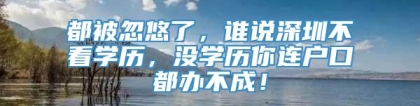 都被忽悠了，谁说深圳不看学历，没学历你连户口都办不成！